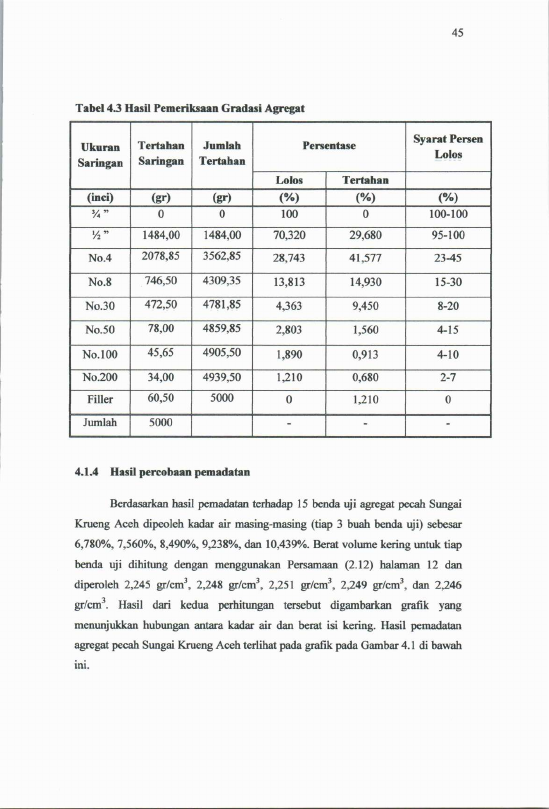 45

Tabel 4.3 Hasil Pemeriksaan Gradasi Agregat

| Ukuran Saringan | Tertahan Saringan | Jumlah Tertahan | Persentase Lolos | Persentase Tertahan | Syarat Persen Lolos |
|---|---|---|---|---|---|
| (inci) | (gr) | (gr) | (%) | (%) | (%) |
| ¾ " | 0 | 0 | 100 | 0 | 100-100 |
| ½ " | 1484,00 | 1484,00 | 70,320 | 29,680 | 95-100 |
| No.4 | 2078,85 | 3562,85 | 28,743 | 41,577 | 23-45 |
| No.8 | 746,50 | 4309,35 | 13,813 | 14,930 | 15-30 |
| No.30 | 472,50 | 4781,85 | 4,363 | 9,450 | 8-20 |
| No.50 | 78,00 | 4859,85 | 2,803 | 1,560 | 4-15 |
| No.100 | 45,65 | 4905,50 | 1,890 | 0,913 | 4-10 |
| No.200 | 34,00 | 4939,50 | 1,210 | 0,680 | 2-7 |
| Filler | 60,50 | 5000 | 0 | 1,210 | 0 |
| Jumlah | 5000 | | - | - | - |

4.1.4 Hasil percobaan pemadatan

Berdasarkan hasil pemadatan terhadap 15 benda uji agregat pecah Sungai Krueng Aceh dipeoleh kadar air masing-masing (tiap 3 buah benda uji) sebesar 6,780%, 7,560%, 8,490%, 9,238%, dan 10,439%. Berat volume kering untuk tiap benda uji dihitung dengan menggunakan Persamaan (2.12) halaman 12 dan diperoleh 2,245 gr/cm$^3$, 2,248 gr/cm$^3$, 2,251 gr/cm$^3$, 2,249 gr/cm$^3$, dan 2,246 gr/cm$^3$. Hasil dari kedua perhitungan tersebut digambarkan grafik yang menunjukkan hubungan antara kadar air dan berat isi kering. Hasil pemadatan agregat pecah Sungai Krueng Aceh terlihat pada grafik pada Gambar 4.1 di bawah ini.